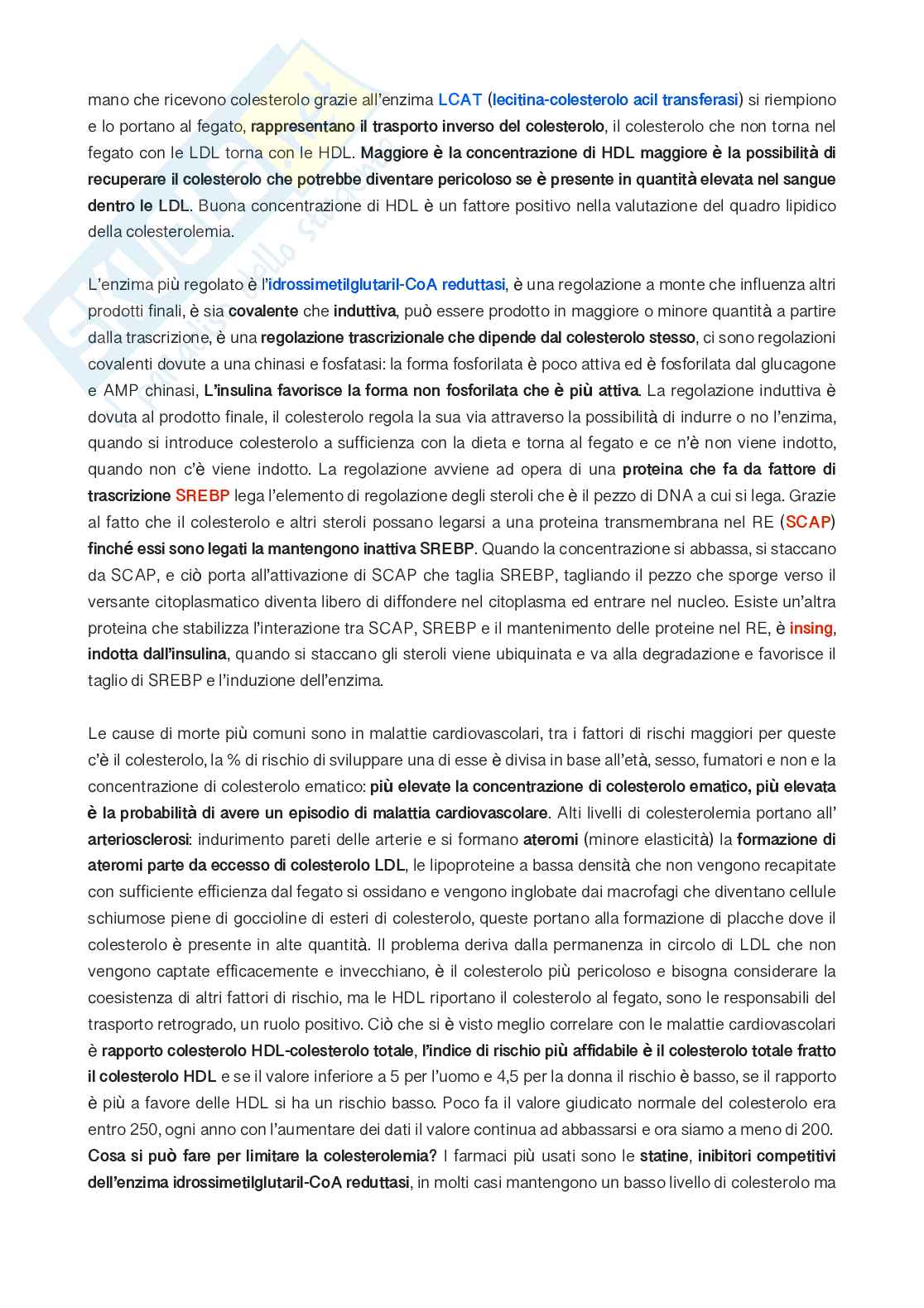 mano che ricevono colesterolo grazie all'enzima LCAT (lecitina-colesterolo acil transferasi) si riempiono e lo portano al fegato, rappresentano il trasporto inverso del colesterolo, il colesterolo che non torna nel fegato con le LDL torna con le HDL. Maggiore è la concentrazione di HDL maggiore è la possibilità di recuperare il colesterolo che potrebbe diventare pericoloso se è presente in quantità elevata nel sangue dentro le LDL. Buona concentrazione di HDL è un fattore positivo nella valutazione del quadro lipidico della colesterolemia.

L'enzima più regolato è l'idrossimetilglutaril-CoA reduttasi, è una regolazione a monte che influenza altri prodotti finali, è sia covalente che induttiva, può essere prodotto in maggiore o minore quantità a partire dalla trascrizione, è una regolazione trascrizionale che dipende dal colesterolo stesso, ci sono regolazioni covalenti dovute a una chinasi e fosfatasi: la forma fosforilata è poco attiva ed è fosforilata dal glucagone e AMP chinasi, L'insulina favorisce la forma non fosforilata che è più attiva. La regolazione induttiva è dovuta al prodotto finale, il colesterolo regola la sua via attraverso la possibilità di indurre o no l'enzima, quando si introduce colesterolo a sufficienza con la dieta e torna al fegato e ce n'è non viene indotto, quando non c'è viene indotto. La regolazione avviene ad opera di una proteina che fa da fattore di trascrizione SREBP lega l'elemento di regolazione degli steroli che è il pezzo di DNA a cui si lega. Grazie al fatto che il colesterolo e altri steroli possano legarsi a una proteina transmembrana nel RE (SCAP) finché essi sono legati la mantengono inattiva SREBP. Quando la concentrazione si abbassa, si staccano da SCAP, e ciò porta all'attivazione di SCAP che taglia SREBP, tagliando il pezzo che sporge verso il versante citoplasmatico diventa libero di diffondere nel citoplasma ed entrare nel nucleo. Esiste un'altra proteina che stabilizza l'interazione tra SCAP, SREBP e il mantenimento delle proteine nel RE, è insing, indotta dall'insulina, quando si staccano gli steroli viene ubiquinata e va alla degradazione e favorisce il taglio di SREBP e l'induzione dell'enzima.

Le cause di morte più comuni sono in malattie cardiovascolari, tra i fattori di rischi maggiori per queste c'è il colesterolo, la % di rischio di sviluppare una di esse è divisa in base all'età, sesso, fumatori e non e la concentrazione di colesterolo ematico: più elevate la concentrazione di colesterolo ematico, più elevata è la probabilità di avere un episodio di malattia cardiovascolare. Alti livelli di colesterolemia portano all' arteriosclerosi: indurimento pareti delle arterie e si formano ateromi (minore elasticità) la formazione di ateromi parte da eccesso di colesterolo LDL, le lipoproteine a bassa densità che non vengono recapitate con sufficiente efficienza dal fegato si ossidano e vengono inglobate dai macrofagi che diventano cellule schiumose piene di goccioline di esteri di colesterolo, queste portano alla formazione di placche dove il colesterolo è presente in alte quantità. Il problema deriva dalla permanenza in circolo di LDL che non vengono captate efficacemente e invecchiano, è il colesterolo più pericoloso e bisogna considerare la coesistenza di altri fattori di rischio, ma le HDL riportano il colesterolo al fegato, sono le responsabili del trasporto retrogrado, un ruolo positivo. Ciò che si è visto meglio correlare con le malattie cardiovascolari è rapporto colesterolo HDL-colesterolo totale, l'indice di rischio più affidabile è il colesterolo totale fratto il colesterolo HDL e se il valore inferiore a 5 per l'uomo e 4,5 per la donna il rischio è basso, se il rapporto è più a favore delle HDL si ha un rischio basso. Poco fa il valore giudicato normale del colesterolo era entro 250, ogni anno con l'aumentare dei dati il valore continua ad abbassarsi e ora siamo a meno di 200. Cosa si può fare per limitare la colesterolemia? I farmaci più usati sono le statine, inibitori competitivi dell'enzima idrossimetilglutaril-CoA reduttasi, in molti casi mantengono un basso livello di colesterolo ma